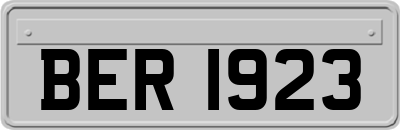 BER 1923